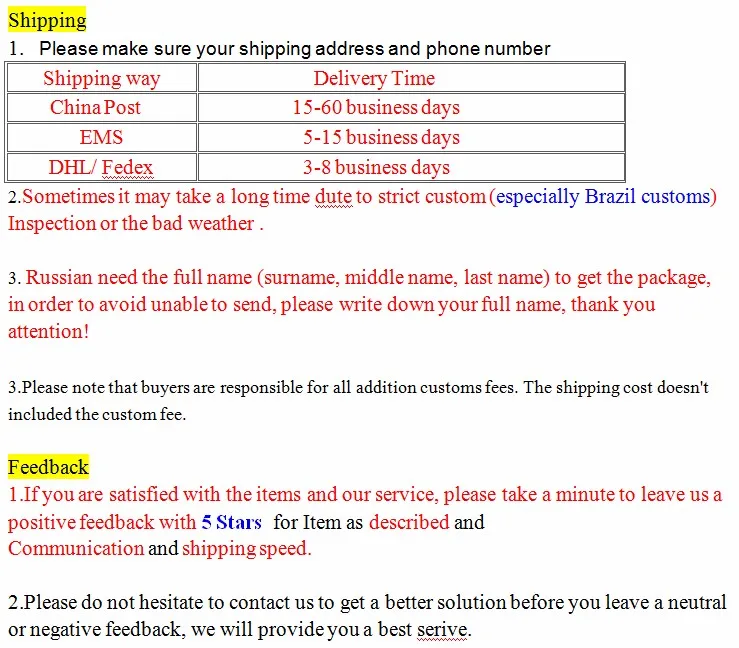 Shipping

1. Please make sure your shipping address and phone number

| Shipping way | Delivery Time |
|---|---|
| China Post | 15-60 business days |
| EMS | 5-15 business days |
| DHL/ Fedex | 3-8 business days |

2.Sometimes it may take a long time dute to strict custom (especially Brazil customs) Inspection or the bad weather .

3. Russian need the full name (surname, middle name, last name) to get the package, in order to avoid unable to send, please write down your full name, thank you attention!

3.Please note that buyers are responsible for all addition customs fees. The shipping cost doesn't included the custom fee.

Feedback

1.If you are satisfied with the items and our service, please take a minute to leave us a positive feedback with 5 Stars for Item as described and Communication and shipping speed.

2.Please do not hesitate to contact us to get a better solution before you leave a neutral or negative feedback, we will provide you a best serive.